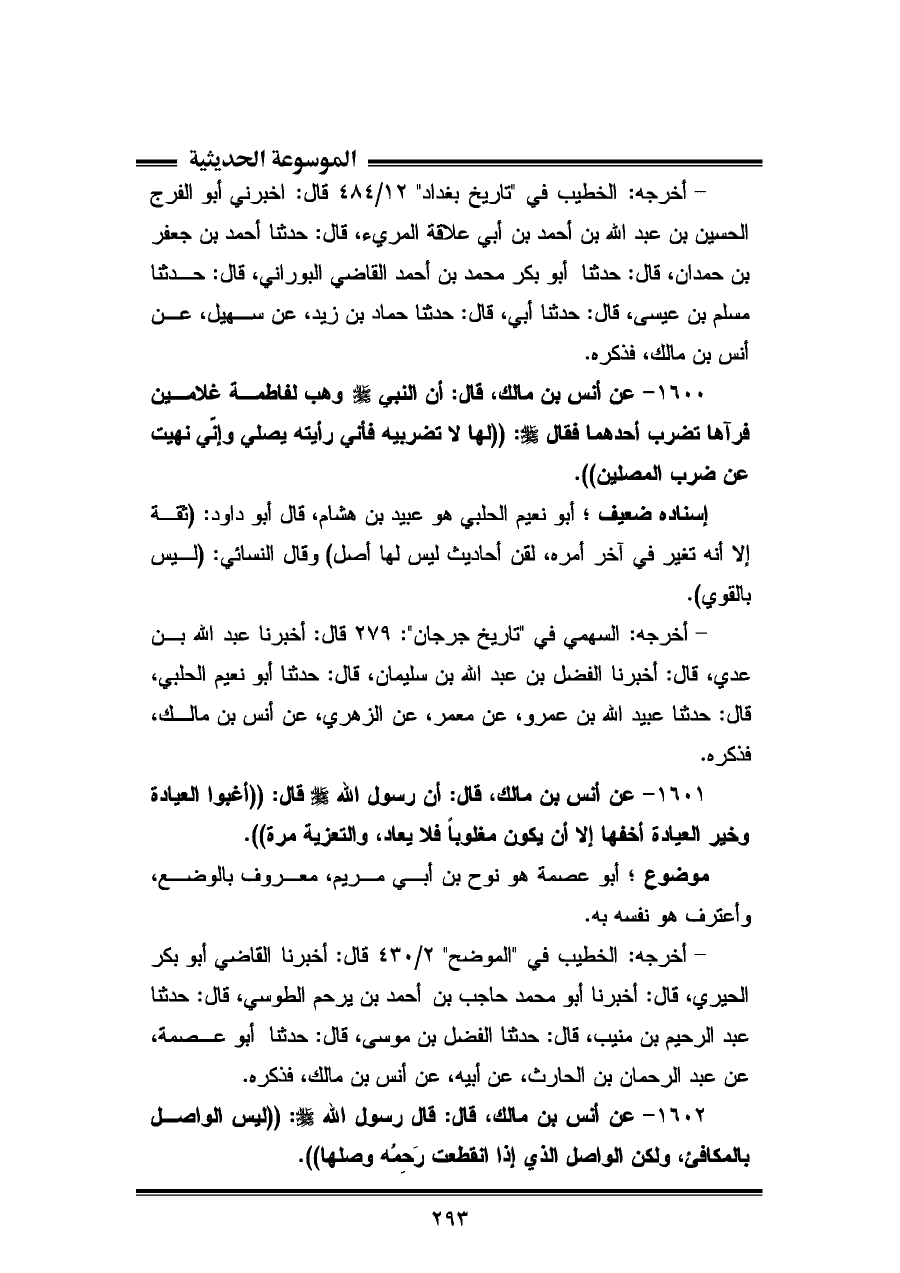 الموسوعة الحديثية

– أخرجه: الخطيب في "تاريخ بغداد" ٤٨٤/١٢ قال: اخبرني أبو الفرج الحسين بن عبد الله بن أحمد بن أبي علاقة المريء، قال: حدثنا أحمد بن جعفر بن حمدان، قال: حدثنا أبو بكر محمد بن أحمد القاضي البوراني، قال: حدثنا مسلم بن عيسى، قال: حدثنا أبي، قال: حدثنا حماد بن زيد، عن سهيل، عن أنس بن مالك، فذكره.

١٦٠٠– عن أنس بن مالك، قال: أن النبي ﷺ وهب لفاطمة غلامين فرآها تضرب أحدهما فقال ﷺ: ((لها لا تضربيه فأني رأيته يصلي وإنّي نهيت عن ضرب المصلين)).

إسناده ضعيف ؛ أبو نعيم الحلبي هو عبيد بن هشام، قال أبو داود: (ثقة إلا أنه تغير في آخر أمره، لقن أحاديث ليس لها أصل) وقال النسائي: (ليس بالقوي).

– أخرجه: السهمي في "تاريخ جرجان": ٢٧٩ قال: أخبرنا عبد الله بن عدي، قال: أخبرنا الفضل بن عبد الله بن سليمان، قال: حدثنا أبو نعيم الحلبي، قال: حدثنا عبيد الله بن عمرو، عن معمر، عن الزهري، عن أنس بن مالك، فذكره.

١٦٠١– عن أنس بن مالك، قال: أن رسول الله ﷺ قال: ((أغبوا العيادة وخير العيادة أخفها إلا أن يكون مغلوباً فلا يعاد، والتعزية مرة)).

موضوع ؛ أبو عصمة هو نوح بن أبي مريم، معروف بالوضع، وأعترف هو نفسه به.

– أخرجه: الخطيب في "الموضح" ٤٣٠/٢ قال: أخبرنا القاضي أبو بكر الحيري، قال: أخبرنا أبو محمد حاجب بن أحمد بن يرحم الطوسي، قال: حدثنا عبد الرحيم بن منيب، قال: حدثنا الفضل بن موسى، قال: حدثنا أبو عصمة، عن عبد الرحمان بن الحارث، عن أبيه، عن أنس بن مالك، فذكره.

١٦٠٢– عن أنس بن مالك، قال: قال رسول الله ﷺ: ((ليس الواصل بالمكافئ، ولكن الواصل الذي إذا انقطعت رَحِمُه وصلها)).

٢٩٣